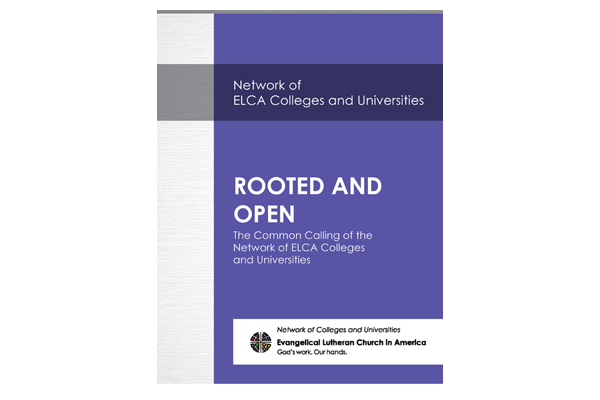 Network of
ELCA Colleges and Universities

ROOTED AND OPEN

The Common Calling of the Network of ELCA Colleges and Universities

Network of Colleges and Universities
Evangelical Lutheran Church in America
God's work. Our hands.